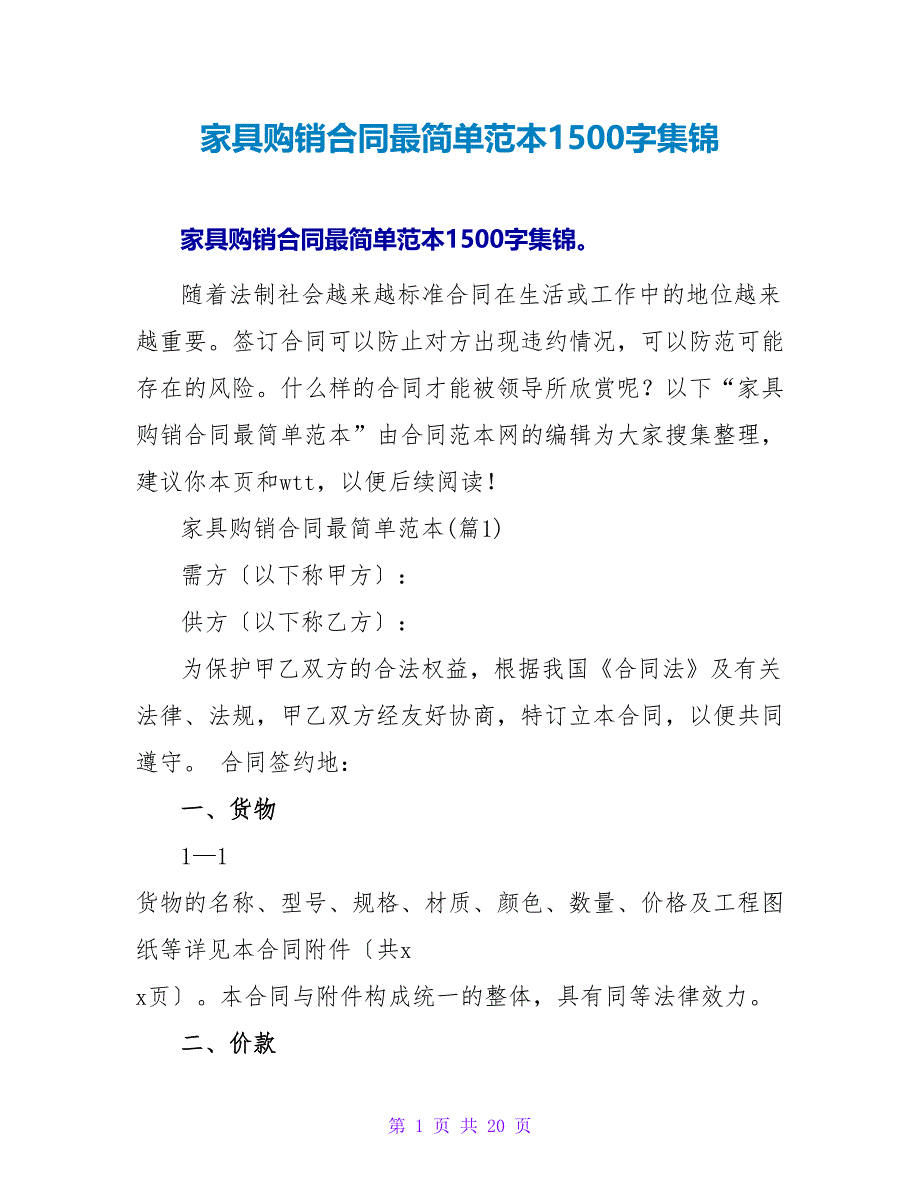 家具购销合同最简单范本1500字集锦

家具购销合同最简单范本1500字集锦。

随着法制社会越来越标准合同在生活或工作中的地位越来越重要。签订合同可以防止对方出现违约情况，可以防范可能存在的风险。什么样的合同才能被领导所欣赏呢？以下“家具购销合同最简单范本”由合同范本网的编辑为大家搜集整理，建议你本页和wtt，以便后续阅读！

家具购销合同最简单范本(篇1)

需方〔以下称甲方〕：

供方〔以下称乙方〕：

为保护甲乙双方的合法权益，根据我国《合同法》及有关法律、法规，甲乙双方经友好协商，特订立本合同，以便共同遵守。 合同签约地：

一、货物

1—1

货物的名称、型号、规格、材质、颜色、数量、价格及工程图纸等详见本合同附件〔共x

x页〕。本合同与附件构成统一的整体，具有同等法律效力。

二、价款

第 1 页 共 20 页